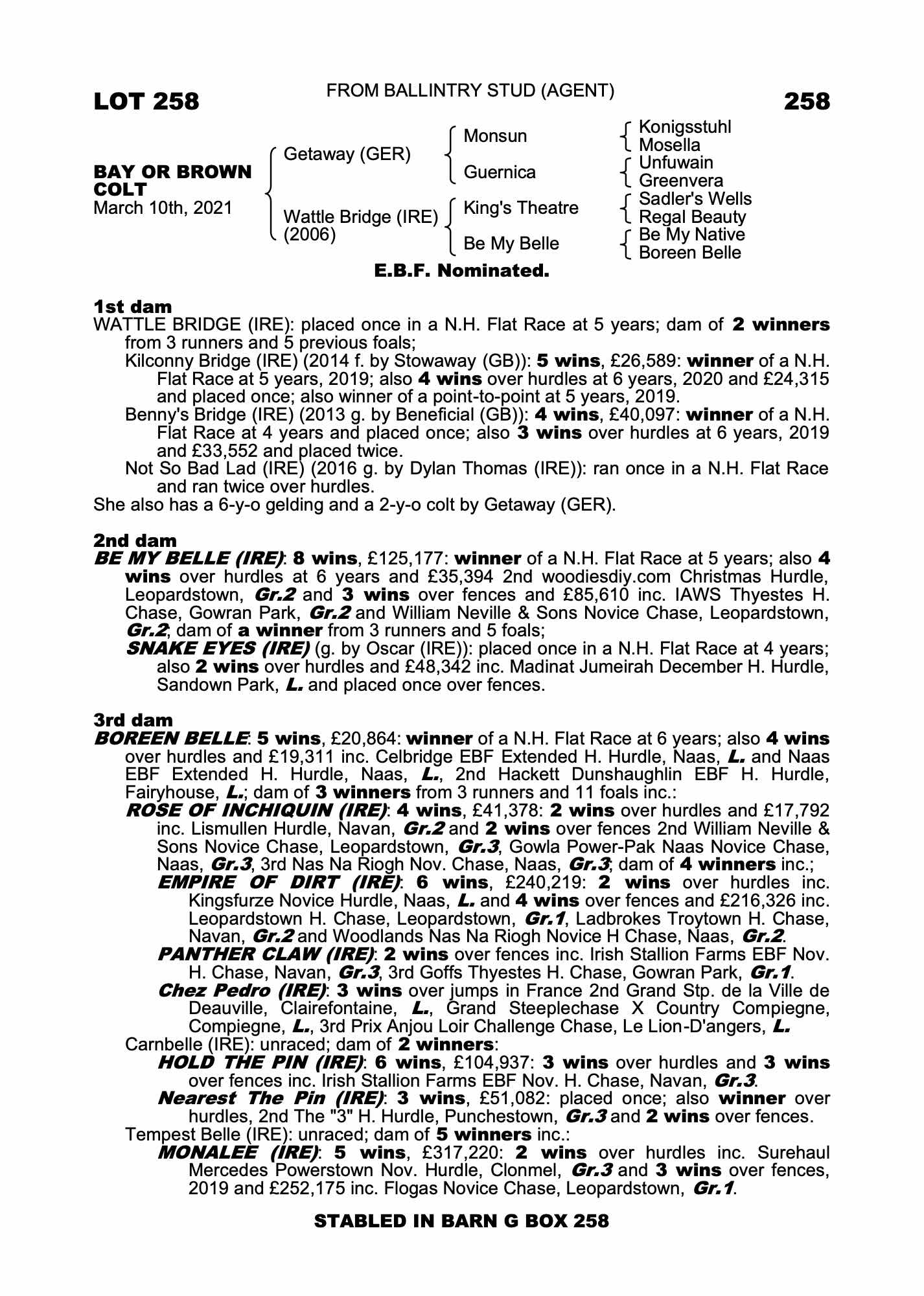 LOT 258

FROM BALLINTRY STUD (AGENT)

258

BAY OR BROWN COLT
March 10th, 2021

Getaway (GER)
Wattle Bridge (IRE) (2006)

Monsun
Guernica
King's Theatre
Be My Belle

Konigsstuhl
Mosella
Unfuwain
Greenvera
Sadler's Wells
Regal Beauty
Be My Native
Boreen Belle

E.B.F. Nominated.

1st dam
WATTLE BRIDGE (IRE): placed once in a N.H. Flat Race at 5 years; dam of 2 winners from 3 runners and 5 previous foals;
Kilconny Bridge (IRE) (2014 f. by Stowaway (GB)): 5 wins, £26,589: winner of a N.H. Flat Race at 5 years, 2019; also 4 wins over hurdles at 6 years, 2020 and £24,315 and placed once; also winner of a point-to-point at 5 years, 2019.
Benny's Bridge (IRE) (2013 g. by Beneficial (GB)): 4 wins, £40,097: winner of a N.H. Flat Race at 4 years and placed once; also 3 wins over hurdles at 6 years, 2019 and £33,552 and placed twice.
Not So Bad Lad (IRE) (2016 g. by Dylan Thomas (IRE)): ran once in a N.H. Flat Race and ran twice over hurdles.
She also has a 6-y-o gelding and a 2-y-o colt by Getaway (GER).

2nd dam
BE MY BELLE (IRE): 8 wins, £125,177: winner of a N.H. Flat Race at 5 years; also 4 wins over hurdles at 6 years and £35,394 2nd woodiesdiy.com Christmas Hurdle, Leopardstown, Gr.2 and 3 wins over fences and £85,610 inc. IAWS Thyestes H. Chase, Gowran Park, Gr.2 and William Neville & Sons Novice Chase, Leopardstown, Gr.2; dam of a winner from 3 runners and 5 foals;
SNAKE EYES (IRE) (g. by Oscar (IRE)): placed once in a N.H. Flat Race at 4 years; also 2 wins over hurdles and £48,342 inc. Madinat Jumeirah December H. Hurdle, Sandown Park, L. and placed once over fences.

3rd dam
BOREEN BELLE: 5 wins, £20,864: winner of a N.H. Flat Race at 6 years; also 4 wins over hurdles and £19,311 inc. Celbridge EBF Extended H. Hurdle, Naas, L. and Naas EBF Extended H. Hurdle, Naas, L., 2nd Hackett Dunshaughlin EBF H. Hurdle, Fairyhouse, L.; dam of 3 winners from 3 runners and 11 foals inc.:
ROSE OF INCHIQUIN (IRE): 4 wins, £41,378: 2 wins over hurdles and £17,792 inc. Lismullen Hurdle, Navan, Gr.2 and 2 wins over fences 2nd William Neville & Sons Novice Chase, Leopardstown, Gr.3, Gowla Power-Pak Naas Novice Chase, Naas, Gr.3, 3rd Nas Na Riogh Nov. Chase, Naas, Gr.3; dam of 4 winners inc.;
EMPIRE OF DIRT (IRE): 6 wins, £240,219: 2 wins over hurdles inc. Kingsfurze Novice Hurdle, Naas, L. and 4 wins over fences and £216,326 inc. Leopardstown H. Chase, Leopardstown, Gr.1, Ladbrokes Troytown H. Chase, Navan, Gr.2 and Woodlands Nas Na Riogh Novice H Chase, Naas, Gr.2.
PANTHER CLAW (IRE): 2 wins over fences inc. Irish Stallion Farms EBF Nov. H. Chase, Navan, Gr.3, 3rd Goffs Thyestes H. Chase, Gowran Park, Gr.1.
Chez Pedro (IRE): 3 wins over jumps in France 2nd Grand Stp. de la Ville de Deauville, Clairefontaine, L., Grand Steeplechase X Country Compiegne, Compiegne, L., 3rd Prix Anjou Loir Challenge Chase, Le Lion-D'angers, L.
Carnbelle (IRE): unraced; dam of 2 winners:
HOLD THE PIN (IRE): 6 wins, £104,937: 3 wins over hurdles and 3 wins over fences inc. Irish Stallion Farms EBF Nov. H. Chase, Navan, Gr.3.
Nearest The Pin (IRE): 3 wins, £51,082: placed once; also winner over hurdles, 2nd The "3" H. Hurdle, Punchestown, Gr.3 and 2 wins over fences.
Tempest Belle (IRE): unraced; dam of 5 winners inc.:
MONALEE (IRE): 5 wins, £317,220: 2 wins over hurdles inc. Surehaul Mercedes Powerstown Nov. Hurdle, Clonmel, Gr.3 and 3 wins over fences, 2019 and £252,175 inc. Flogas Novice Chase, Leopardstown, Gr.1.

STABLED IN BARN G BOX 258